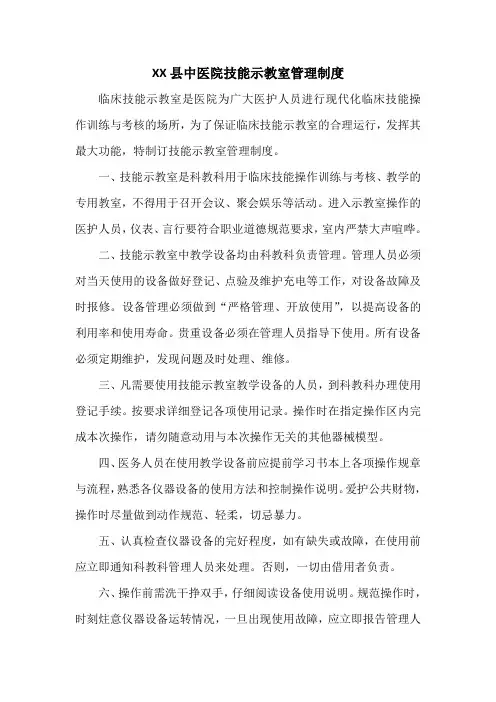 XX县中医院技能示教室管理制度

临床技能示教室是医院为广大医护人员进行现代化临床技能操作训练与考核的场所，为了保证临床技能示教室的合理运行，发挥其最大功能，特制订技能示教室管理制度。

一、技能示教室是科教科用于临床技能操作训练与考核、教学的专用教室，不得用于召开会议、聚会娱乐等活动。进入示教室操作的医护人员，仪表、言行要符合职业道德规范要求，室内严禁大声喧哗。

二、技能示教室中教学设备均由科教科负责管理。管理人员必须对当天使用的设备做好登记、点验及维护充电等工作，对设备故障及时报修。设备管理必须做到“严格管理、开放使用”，以提高设备的利用率和使用寿命。贵重设备必须在管理人员指导下使用。所有设备必须定期维护，发现问题及时处理、维修。

三、凡需要使用技能示教室教学设备的人员，到科教科办理使用登记手续。按要求详细登记各项使用记录。操作时在指定操作区内完成本次操作，请勿随意动用与本次操作无关的其他器械模型。

四、医务人员在使用教学设备前应提前学习书本上各项操作规章与流程，熟悉各仪器设备的使用方法和控制操作说明。爱护公共财物，操作时尽量做到动作规范、轻柔，切忌暴力。

五、认真检查仪器设备的完好程度，如有缺失或故障，在使用前应立即通知科教科管理人员来处理。否则，一切由借用者负责。

六、操作前需洗干挣双手，仔细阅读设备使用说明。规范操作时，时刻炷意仪器设备运转情况，一旦出现使用故障，应立即报告管理人